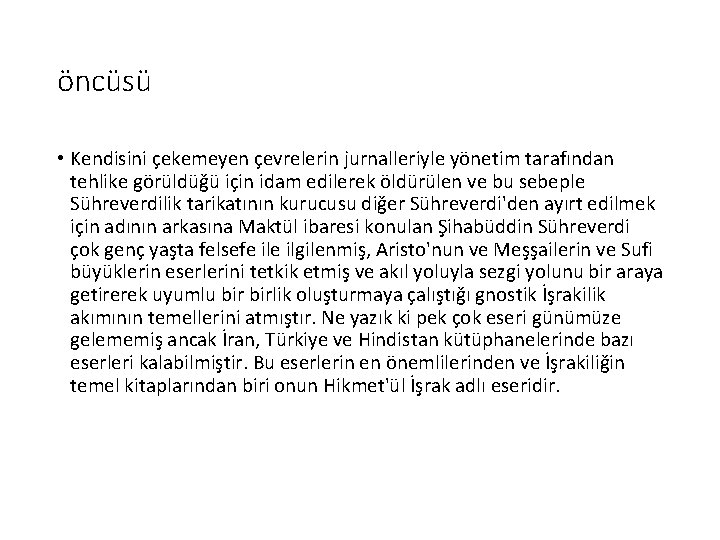 öncüsü

• Kendisini çekemeyen çevrelerin jurnalleriyle yönetim tarafından tehlike görüldüğü için idam edilerek öldürülen ve bu sebeple Sühreverdilik tarikatının kurucusu diğer Sühreverdi'den ayırt edilmek için adının arkasına Maktül ibaresi konulan Şihabüddin Sühreverdi çok genç yaşta felsefe ile ilgilenmiş, Aristo'nun ve Meşşailerin ve Sufi büyüklerin eserlerini tetkik etmiş ve akıl yoluyla sezgi yolunu bir araya getirerek uyumlu bir birlik oluşturmaya çalıştığı gnostik İşrakilik akımının temellerini atmıştır. Ne yazık ki pek çok eseri günümüze gelememiş ancak İran, Türkiye ve Hindistan kütüphanelerinde bazı eserleri kalabilmiştir. Bu eserlerin en önemlilerinden ve İşrakiliğin temel kitaplarından biri onun Hikmet'ül İşrak adlı eseridir.